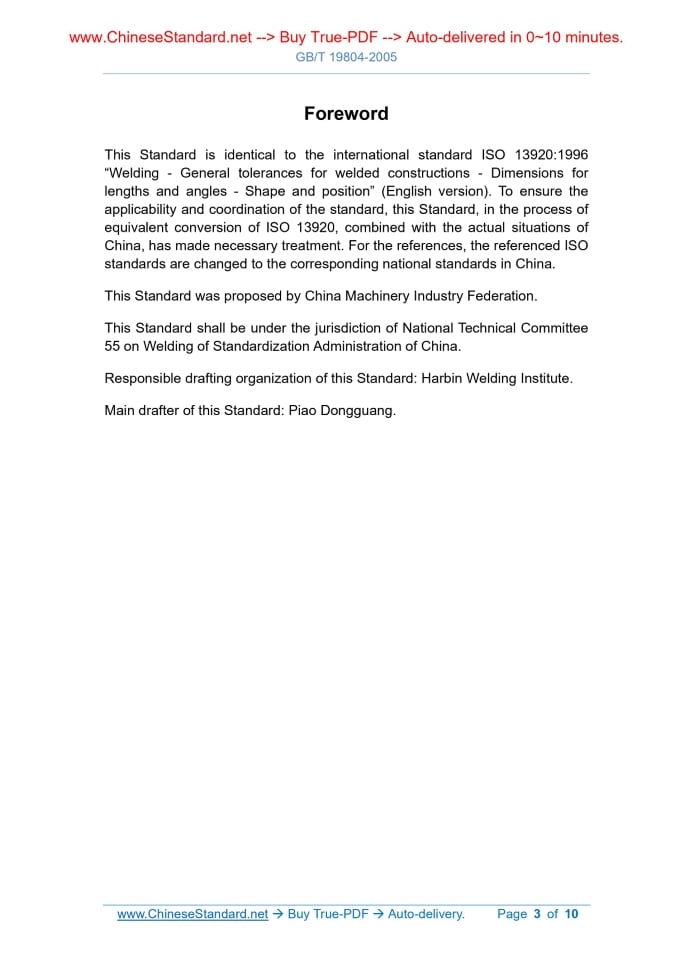 www.ChineseStandard.net --> Buy True-PDF --> Auto-delivered in 0~10 minutes.
GB/T 19804-2005

Foreword

This Standard is identical to the international standard ISO 13920:1996 “Welding - General tolerances for welded constructions - Dimensions for lengths and angles - Shape and position” (English version). To ensure the applicability and coordination of the standard, this Standard, in the process of equivalent conversion of ISO 13920, combined with the actual situations of China, has made necessary treatment. For the references, the referenced ISO standards are changed to the corresponding national standards in China.

This Standard was proposed by China Machinery Industry Federation.

This Standard shall be under the jurisdiction of National Technical Committee 55 on Welding of Standardization Administration of China.

Responsible drafting organization of this Standard: Harbin Welding Institute.

Main drafter of this Standard: Piao Dongguang.

www.ChineseStandard.net → Buy True-PDF → Auto-delivery. Page 3 of 10